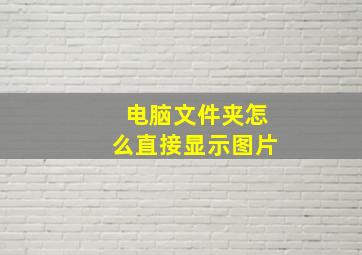 电脑文件夹怎么直接显示图片